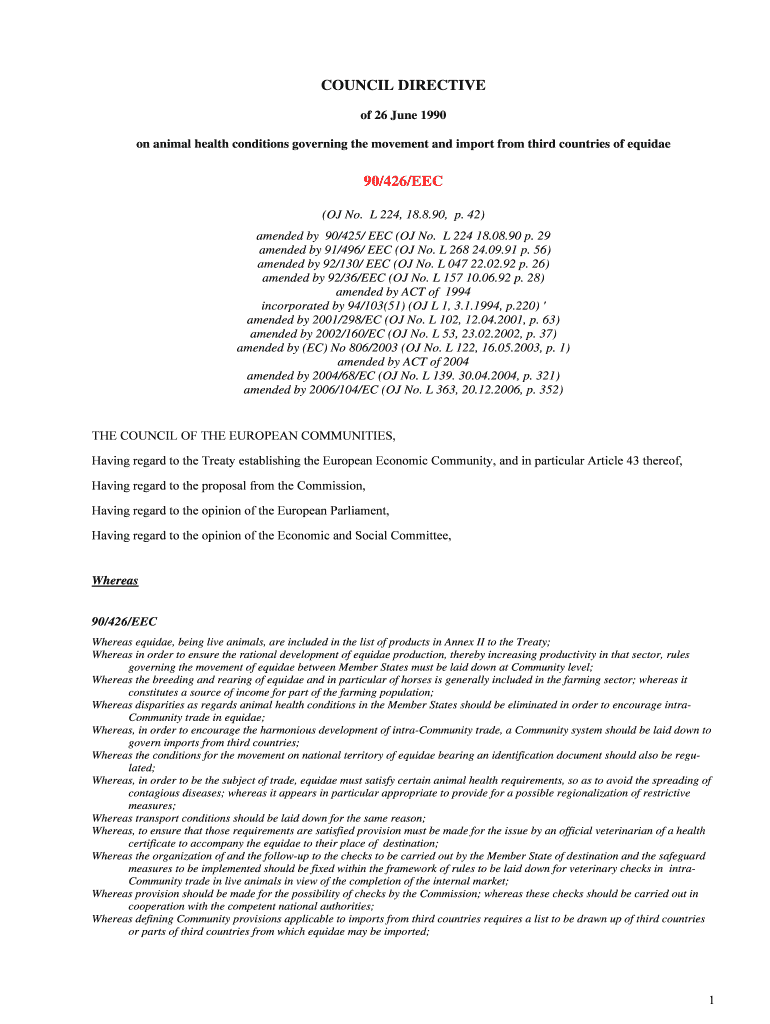 COUNCIL DIRECTIVE

of 26 June 1990

on animal health conditions governing the movement and import from third countries of equidae

90/426/EEC

(OJ No. L 224, 18.8.90, p. 42)

amended by 90/425/ EEC (OJ No. L 224 18.08.90 p. 29
amended by 91/496/ EEC (OJ No. L 268 24.09.91 p. 56)
amended by 92/130/ EEC (OJ No. L 047 22.02.92 p. 26)
amended by 92/36/EEC (OJ No. L 157 10.06.92 p. 28)
amended by ACT of 1994
incorporated by 94/103(51) (OJ L 1, 3.1.1994, p.220) '
amended by 2001/298/EC (OJ No. L 102, 12.04.2001, p. 63)
amended by 2002/160/EC (OJ No. L 53, 23.02.2002, p. 37)
amended by (EC) No 806/2003 (OJ No. L 122, 16.05.2003, p. 1)
amended by ACT of 2004
amended by 2004/68/EC (OJ No. L 139. 30.04.2004, p. 321)
amended by 2006/104/EC (OJ No. L 363, 20.12.2006, p. 352)

THE COUNCIL OF THE EUROPEAN COMMUNITIES,

Having regard to the Treaty establishing the European Economic Community, and in particular Article 43 thereof,

Having regard to the proposal from the Commission,

Having regard to the opinion of the European Parliament,

Having regard to the opinion of the Economic and Social Committee,

Whereas

90/426/EEC

Whereas equidae, being live animals, are included in the list of products in Annex II to the Treaty;
Whereas in order to ensure the rational development of equidae production, thereby increasing productivity in that sector, rules governing the movement of equidae between Member States must be laid down at Community level;
Whereas the breeding and rearing of equidae and in particular of horses is generally included in the farming sector; whereas it constitutes a source of income for part of the farming population;
Whereas disparities as regards animal health conditions in the Member States should be eliminated in order to encourage intra-Community trade in equidae;
Whereas, in order to encourage the harmonious development of intra-Community trade, a Community system should be laid down to govern imports from third countries;
Whereas the conditions for the movement on national territory of equidae bearing an identification document should also be regulated;
Whereas, in order to be the subject of trade, equidae must satisfy certain animal health requirements, so as to avoid the spreading of contagious diseases; whereas it appears in particular appropriate to provide for a possible regionalization of restrictive measures;
Whereas transport conditions should be laid down for the same reason;
Whereas, to ensure that those requirements are satisfied provision must be made for the issue by an official veterinarian of a health certificate to accompany the equidae to their place of destination;
Whereas the organization of and the follow-up to the checks to be carried out by the Member State of destination and the safeguard measures to be implemented should be fixed within the framework of rules to be laid down for veterinary checks in intra-Community trade in live animals in view of the completion of the internal market;
Whereas provision should be made for the possibility of checks by the Commission; whereas these checks should be carried out in cooperation with the competent national authorities;
Whereas defining Community provisions applicable to imports from third countries requires a list to be drawn up of third countries or parts of third countries from which equidae may be imported;

1